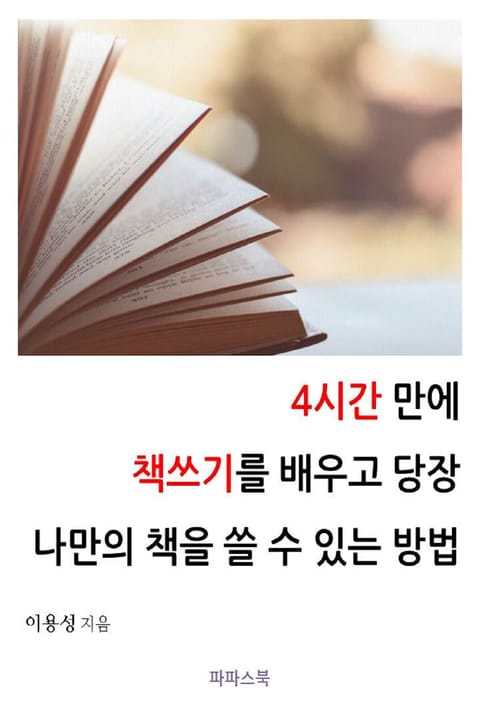 4시간 만에
책쓰기를 배우고 당장
나만의 책을 쓸 수 있는 방법

이용성 지음

파파스북